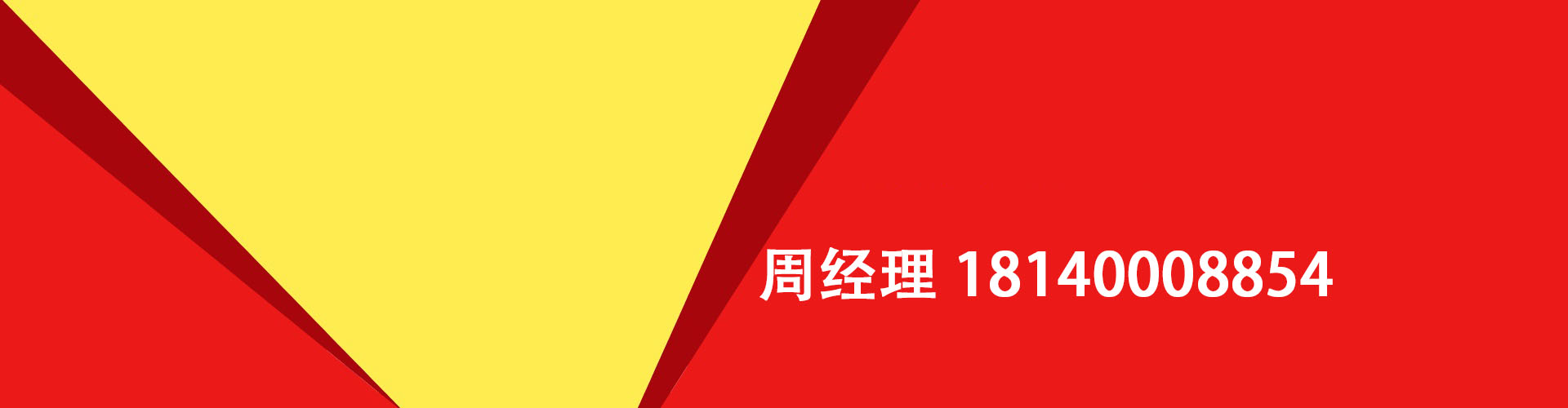 周经理 18140008854